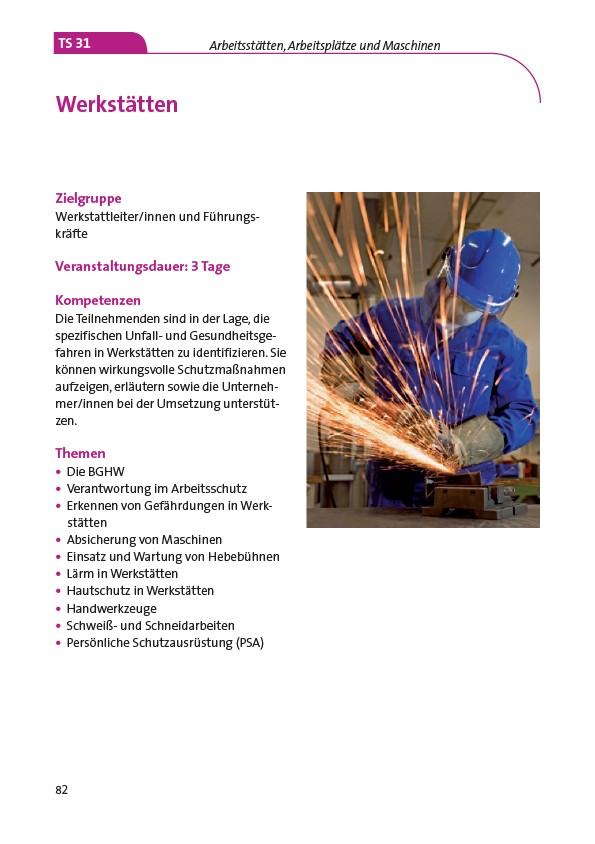 TS 31

Arbeitsstätten, Arbeitsplätze und Maschinen

Werkstätten

Zielgruppe
Werkstattleiter/innen und Führungskräfte

Veranstaltungsdauer: 3 Tage

Kompetenzen
Die Teilnehmenden sind in der Lage, die spezifischen Unfall- und Gesundheitsgefahren in Werkstätten zu identifizieren. Sie können wirkungsvolle Schutzmaßnahmen aufzeigen, erläutern sowie die Unternehmer/innen bei der Umsetzung unterstützen.

Themen
• Die BGHW
• Verantwortung im Arbeitsschutz
• Erkennen von Gefährdungen in Werkstätten
• Absicherung von Maschinen
• Einsatz und Wartung von Hebebühnen
• Lärm in Werkstätten
• Hautschutz in Werkstätten
• Handwerkzeuge
• Schweiß- und Schneidarbeiten
• Persönliche Schutzausrüstung (PSA)

82